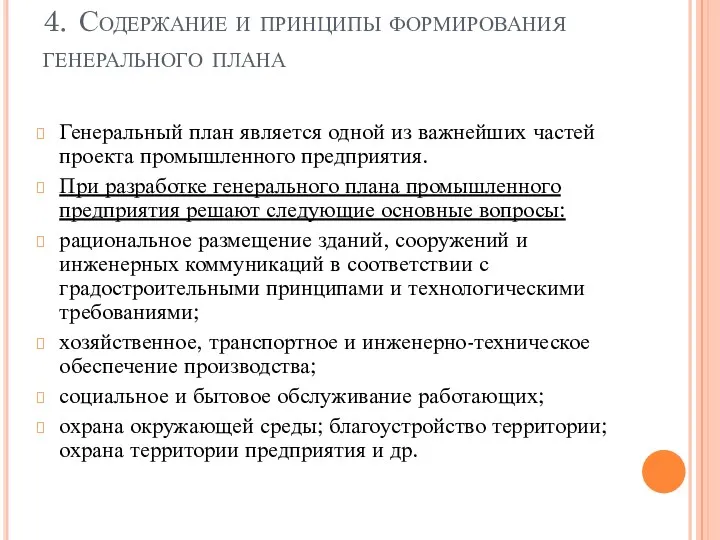 4. Содержание и принципы формирования генерального плана

Генеральный план является одной из важнейших частей проекта промышленного предприятия.

При разработке генерального плана промышленного предприятия решают следующие основные вопросы:

рациональное размещение зданий, сооружений и инженерных коммуникаций в соответствии с градостроительными принципами и технологическими требованиями;

хозяйственное, транспортное и инженерно-техническое обеспечение производства;

социальное и бытовое обслуживание работающих;

охрана окружающей среды; благоустройство территории; охрана территории предприятия и др.